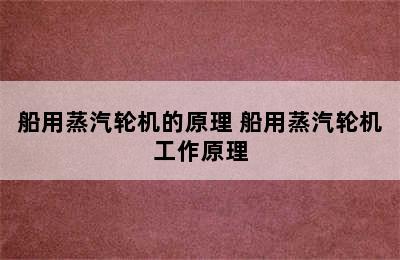 船用蒸汽轮机的原理 船用蒸汽轮机工作原理